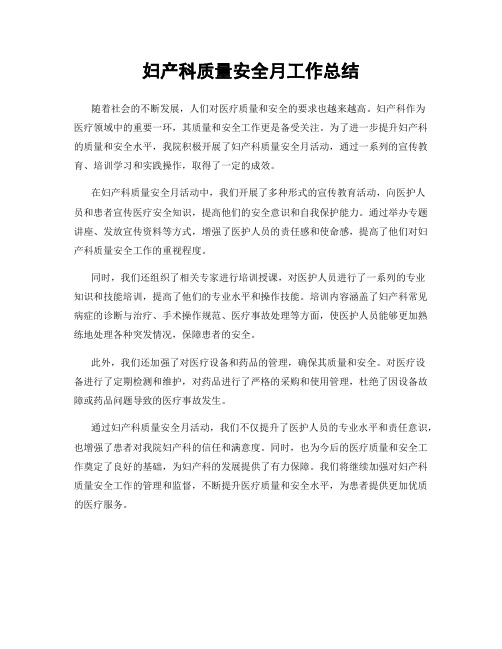 妇产科质量安全月工作总结

随着社会的不断发展，人们对医疗质量和安全的要求也越来越高。妇产科作为医疗领域中的重要一环，其质量和安全工作更是备受关注。为了进一步提升妇产科的质量和安全水平，我院积极开展了妇产科质量安全月活动，通过一系列的宣传教育、培训学习和实践操作，取得了一定的成效。

在妇产科质量安全月活动中，我们开展了多种形式的宣传教育活动，向医护人员和患者宣传医疗安全知识，提高他们的安全意识和自我保护能力。通过举办专题讲座、发放宣传资料等方式，增强了医护人员的责任感和使命感，提高了他们对妇产科质量安全工作的重视程度。

同时，我们还组织了相关专家进行培训授课，对医护人员进行了一系列的专业知识和技能培训，提高了他们的专业水平和操作技能。培训内容涵盖了妇产科常见病症的诊断与治疗、手术操作规范、医疗事故处理等方面，使医护人员能够更加熟练地处理各种突发情况，保障患者的安全。

此外，我们还加强了对医疗设备和药品的管理，确保其质量和安全。对医疗设备进行了定期检测和维护，对药品进行了严格的采购和使用管理，杜绝了因设备故障或药品问题导致的医疗事故发生。

通过妇产科质量安全月活动，我们不仅提升了医护人员的专业水平和责任意识，也增强了患者对我院妇产科的信任和满意度。同时，也为今后的医疗质量和安全工作奠定了良好的基础，为妇产科的发展提供了有力保障。我们将继续加强对妇产科质量安全工作的管理和监督，不断提升医疗质量和安全水平，为患者提供更加优质的医疗服务。